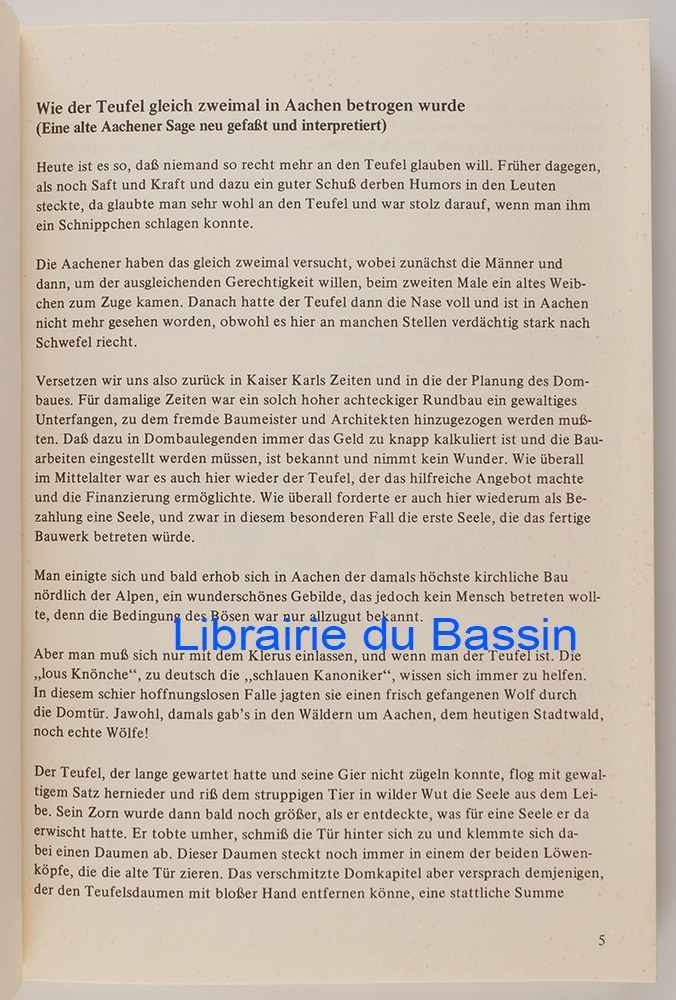 Wie der Teufel gleich zweimal in Aachen betrogen wurde
(Eine alte Aachener Sage neu gefaßt und interpretiert)

Heute ist es so, daß niemand so recht mehr an den Teufel glauben will. Früher dagegen, als noch Saft und Kraft und dazu ein guter Schuß derben Humors in den Leuten steckte, da glaubte man sehr wohl an den Teufel und war stolz darauf, wenn man ihm ein Schnippchen schlagen konnte.

Die Aachener haben das gleich zweimal versucht, wobei zunächst die Männer und dann, um der ausgleichenden Gerechtigkeit willen, beim zweiten Male ein altes Weibchen zum Zuge kamen. Danach hatte der Teufel dann die Nase voll und ist in Aachen nicht mehr gesehen worden, obwohl es hier an manchen Stellen verdächtig stark nach Schwefel riecht.

Versetzen wir uns also zurück in Kaiser Karls Zeiten und in die der Planung des Dombaues. Für damalige Zeiten war ein solch hoher achteckiger Rundbau ein gewaltiges Unterfangen, zu dem fremde Baumeister und Architekten hinzugezogen werden mußten. Daß dazu in Dombaulegenden immer das Geld zu knapp kalkuliert ist und die Bauarbeiten eingestellt werden müssen, ist bekannt und nimmt kein Wunder. Wie überall im Mittelalter war es auch hier wieder der Teufel, der das hilfreiche Angebot machte und die Finanzierung ermöglichte. Wie überall forderte er auch hier wiederum als Bezahlung eine Seele, und zwar in diesem besonderen Fall die erste Seele, die das fertige Bauwerk betreten würde.

Man einigte sich und bald erhob sich in Aachen der damals höchste kirchliche Bau nördlich der Alpen, ein wunderschönes Gebilde, das jedoch kein Mensch betreten wollte, denn die Bedingung des Bösen war nur allzugut bekannt.

Aber man muß sich nur mit dem Klerus einlassen, und wenn man der Teufel ist. Die „lous Knönche“, zu deutsch die „schlauen Kanoniker“, wissen sich immer zu helfen. In diesem schier hoffnungslosen Falle jagten sie einen frisch gefangenen Wolf durch die Domtür. Jawohl, damals gab's in den Wäldern um Aachen, dem heutigen Stadtwald, noch echte Wölfe!

Der Teufel, der lange gewartet hatte und seine Gier nicht zügeln konnte, flog mit gewaltigem Satz hernieder und riß dem struppigen Tier in wilder Wut die Seele aus dem Leibe. Sein Zorn wurde dann bald noch größer, als er entdeckte, was für eine Seele er da erwischt hatte. Er tobte umher, schmiß die Tür hinter sich zu und klemmte sich dabei einen Daumen ab. Dieser Daumen steckt noch immer in einem der beiden Löwenköpfe, die die alte Tür zieren. Das verschmitzte Domkapitel aber versprach demjenigen, der den Teufelsdaumen mit bloßer Hand entfernen könne, eine stattliche Summe

5

Librairie du Bassin